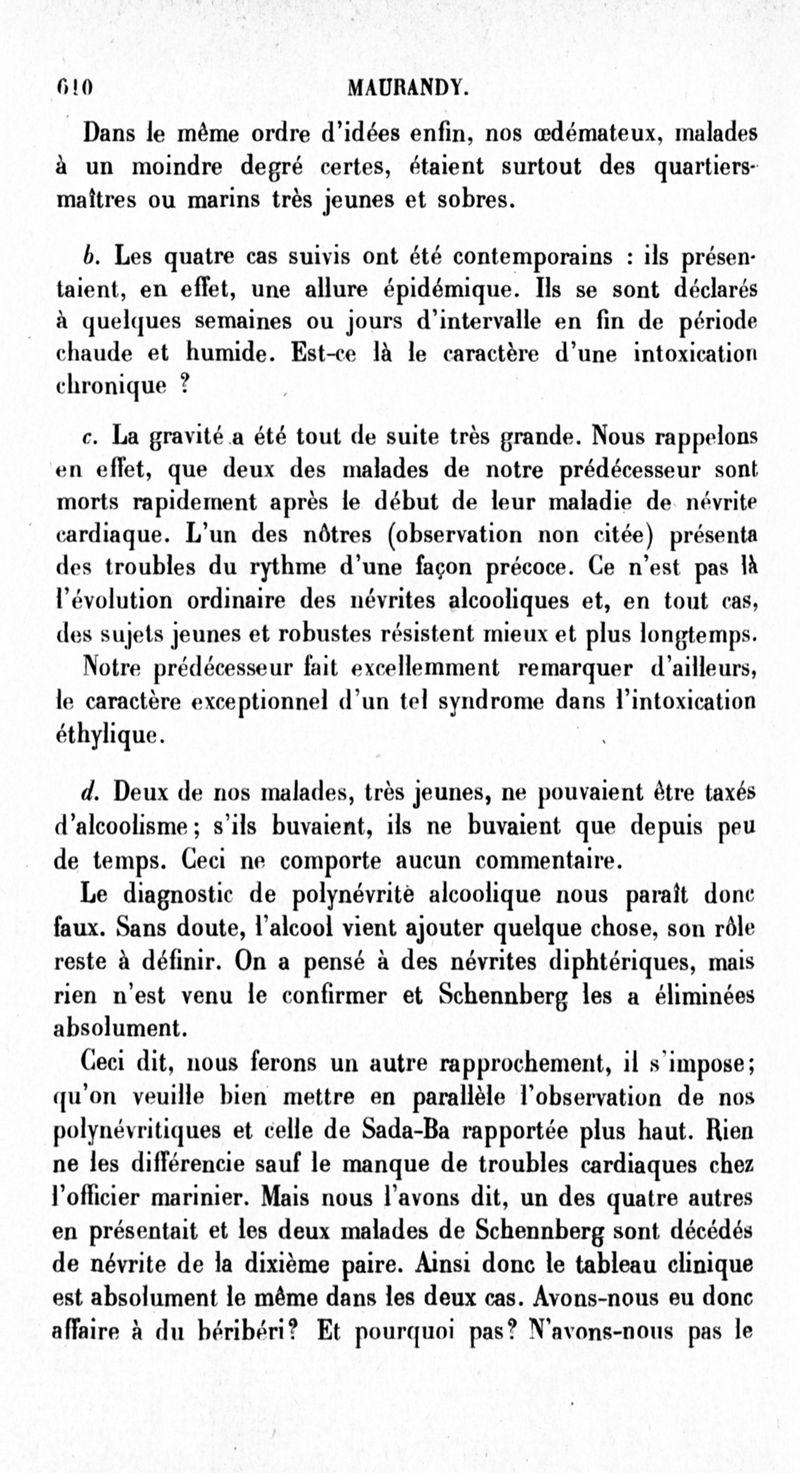 610 MAURANDY.

Dans le même ordre d'idées enfin, nos œdémateux, malades à un moindre degré certes, étaient surtout des quartiers-maîtres ou marins très jeunes et sobres.

b. Les quatre cas suivis ont été contemporains : ils présentaient, en effet, une allure épidémique. Ils se sont déclarés à quelques semaines ou jours d'intervalle en fin de période chaude et humide. Est-ce là le caractère d'une intoxication chronique ?

c. La gravité a été tout de suite très grande. Nous rappelons en effet, que deux des malades de notre prédécesseur sont morts rapidement après le début de leur maladie de névrite cardiaque. L'un des nôtres (observation non citée) présenta des troubles du rythme d'une façon précoce. Ce n'est pas là l'évolution ordinaire des névrites alcooliques et, en tout cas, des sujets jeunes et robustes résistent mieux et plus longtemps.

Notre prédécesseur fait excellemment remarquer d'ailleurs, le caractère exceptionnel d'un tel syndrome dans l'intoxication éthylique.

d. Deux de nos malades, très jeunes, ne pouvaient être taxés d'alcoolisme; s'ils buvaient, ils ne buvaient que depuis peu de temps. Ceci ne comporte aucun commentaire.

Le diagnostic de polynévrite alcoolique nous paraît donc faux. Sans doute, l'alcool vient ajouter quelque chose, son rôle reste à définir. On a pensé à des névrites diphtériques, mais rien n'est venu le confirmer et Schennberg les a éliminées absolument.

Ceci dit, nous ferons un autre rapprochement, il s'impose; qu'on veuille bien mettre en parallèle l'observation de nos polynévritiques et celle de Sada-Ba rapportée plus haut. Rien ne les différencie sauf le manque de troubles cardiaques chez l'officier marinier. Mais nous l'avons dit, un des quatre autres en présentait et les deux malades de Schennberg sont décédés de névrite de la dixième paire. Ainsi donc le tableau clinique est absolument le même dans les deux cas. Avons-nous eu donc affaire à du béribéri? Et pourquoi pas? N'avons-nous pas le